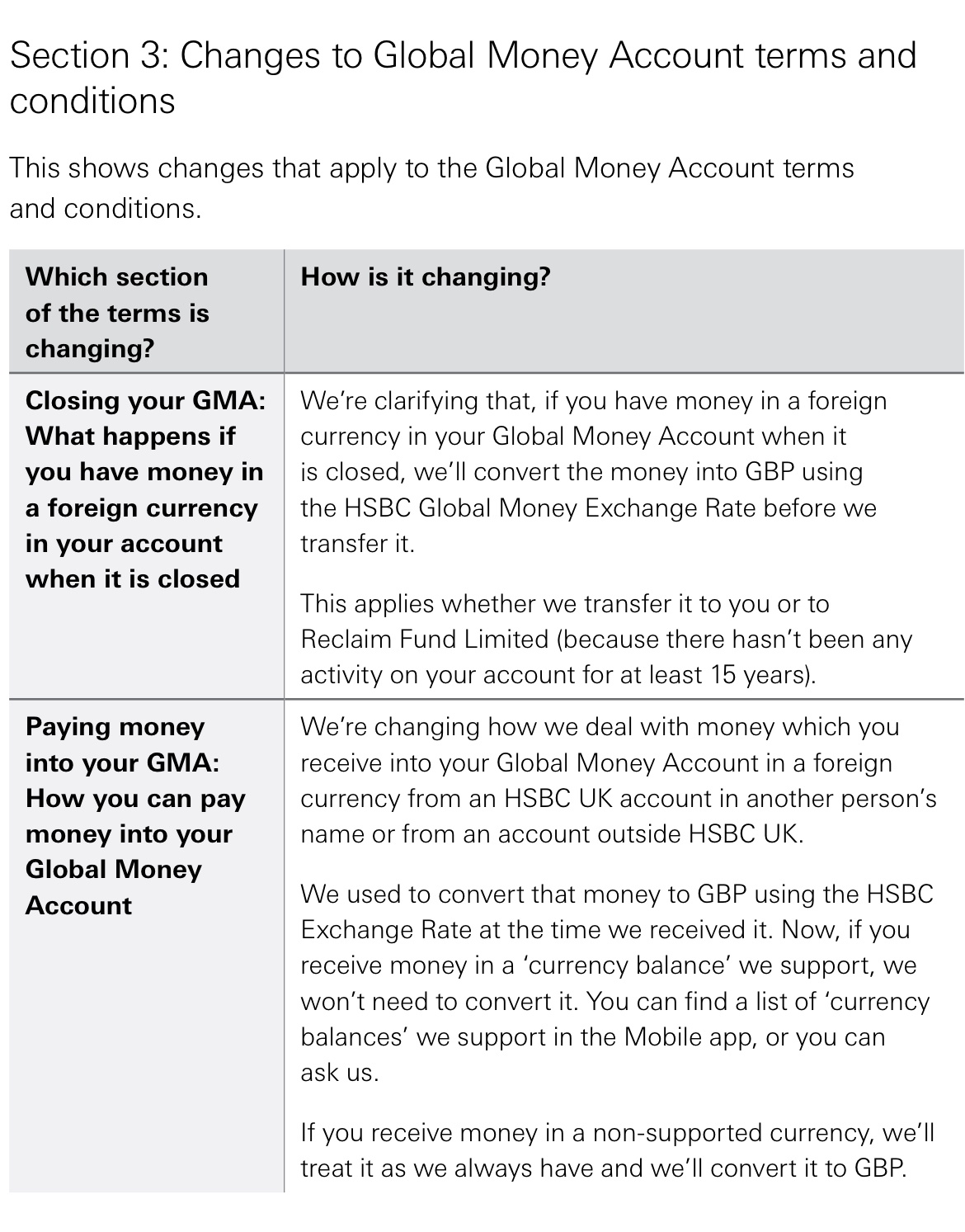 Section 3: Changes to Global Money Account terms and conditions

This shows changes that apply to the Global Money Account terms and conditions.

| Which section of the terms is changing? | How is it changing? |
|---|---|
| Closing your GMA: What happens if you have money in a foreign currency in your account when it is closed | We're clarifying that, if you have money in a foreign currency in your Global Money Account when it is closed, we'll convert the money into GBP using the HSBC Global Money Exchange Rate before we transfer it.<br><br>This applies whether we transfer it to you or to Reclaim Fund Limited (because there hasn't been any activity on your account for at least 15 years). |
| Paying money into your GMA: How you can pay money into your Global Money Account | We're changing how we deal with money which you receive into your Global Money Account in a foreign currency from an HSBC UK account in another person's name or from an account outside HSBC UK.<br><br>We used to convert that money to GBP using the HSBC Exchange Rate at the time we received it. Now, if you receive money in a 'currency balance' we support, we won't need to convert it. You can find a list of 'currency balances' we support in the Mobile app, or you can ask us.<br><br>If you receive money in a non-supported currency, we'll treat it as we always have and we'll convert it to GBP. |